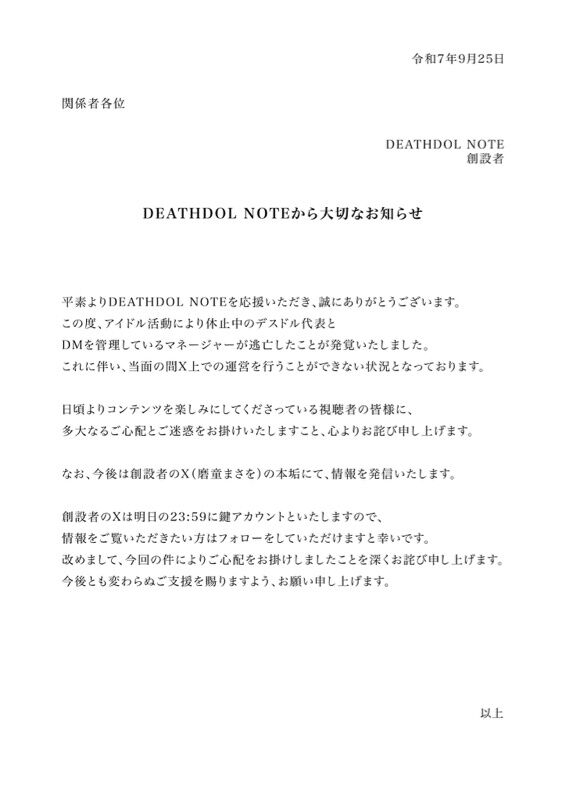 令和7年9月25日

関係者各位

DEATHDOL NOTE
創設者

DEATHDOL NOTEから大切なお知らせ

平素よりDEATHDOL NOTEを応援いただき、誠にありがとうございます。
この度、アイドル活動により休止中のデスドル代表と
DMを管理しているマネージャーが逃亡したことが発覚いたしました。
これに伴い、当面の間X上での運営を行うことができない状況となっております。

日頃よりコンテンツを楽しみにしてくださっている視聴者の皆様に、
多大なるご心配とご迷惑をお掛けいたしますこと、心よりお詫び申し上げます。

なお、今後は創設者のX（磨童まさを）の本垢にて、情報を発信いたします。

創設者のXは明日の23:59に鍵アカウントといたしますので、
情報をご覧いただきたい方はフォローをしていただけますと幸いです。
改めまして、今回の件によりご心配をお掛けしましたことを深くお詫び申し上げます。
今後とも変わらぬご支援を賜りますよう、お願い申し上げます。

以上